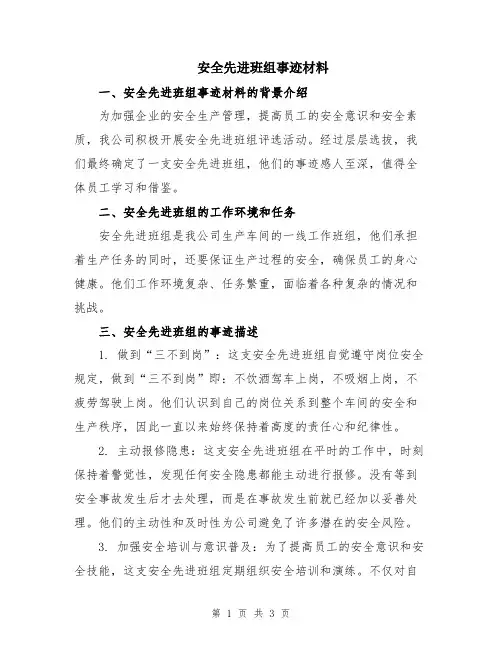 安全先进班组事迹材料

一、安全先进班组事迹材料的背景介绍

为加强企业的安全生产管理，提高员工的安全意识和安全素质，我公司积极开展安全先进班组评选活动。经过层层选拔，我们最终确定了一支安全先进班组，他们的事迹感人至深，值得全体员工学习和借鉴。

二、安全先进班组的工作环境和任务

安全先进班组是我公司生产车间的一线工作班组，他们承担着生产任务的同时，还要保证生产过程的安全，确保员工的身心健康。他们工作环境复杂、任务繁重，面临着各种复杂的情况和挑战。

三、安全先进班组的事迹描述

1. 做到“三不到岗”：这支安全先进班组自觉遵守岗位安全规定，做到“三不到岗”即：不饮酒驾车上岗，不吸烟上岗，不疲劳驾驶上岗。他们认识到自己的岗位关系到整个车间的安全和生产秩序，因此一直以来始终保持着高度的责任心和纪律性。

2. 主动报修隐患：这支安全先进班组在平时的工作中，时刻保持着警觉性，发现任何安全隐患都能主动进行报修。没有等到安全事故发生后才去处理，而是在事故发生前就已经加以妥善处理。他们的主动性和及时性为公司避免了许多潜在的安全风险。

3. 加强安全培训与意识普及：为了提高员工的安全意识和安全技能，这支安全先进班组定期组织安全培训和演练。不仅对自

第 1 页 共 3 页